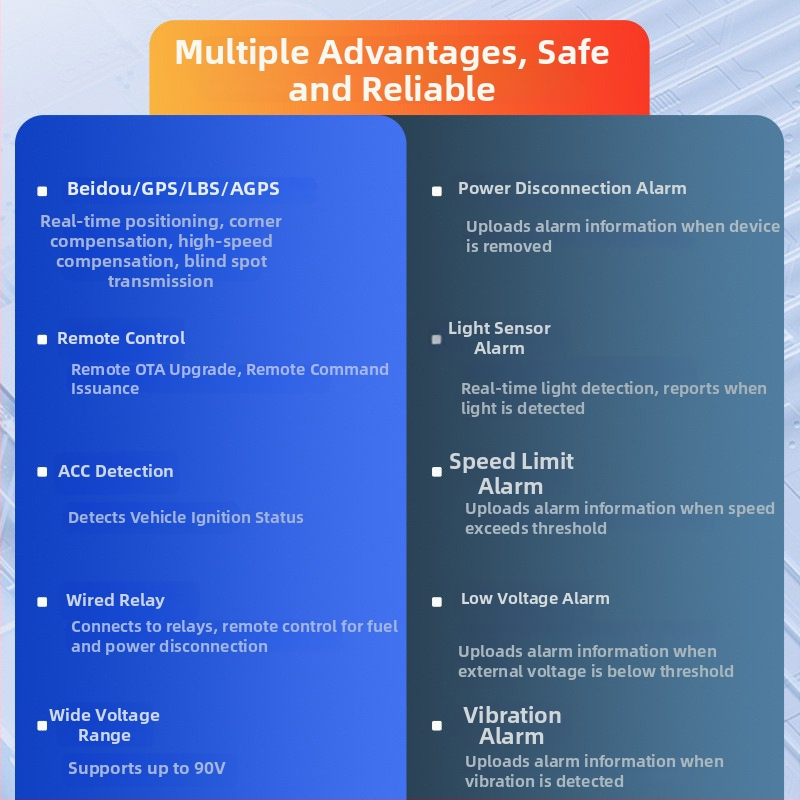 Multiple Advantages, Safe and Reliable

Beidou/GPS/LBS/AGPS

Real-time positioning, corner compensation, high-speed compensation, blind spot transmission

Remote Control

Remote OTA Upgrade, Remote Command Issuance

ACC Detection

Detects Vehicle Ignition Status

Wired Relay

Connects to relays, remote control for fuel and power disconnection

Wide Voltage Range

Supports up to 90V

Power Disconnection Alarm

Uploads alarm information when device is removed

Light Sensor Alarm

Real-time light detection, reports when light is detected

Speed Limit Alarm

Uploads alarm information when speed exceeds threshold

Low Voltage Alarm

Uploads alarm information when external voltage is below threshold

Vibration Alarm

Uploads alarm information when vibration is detected